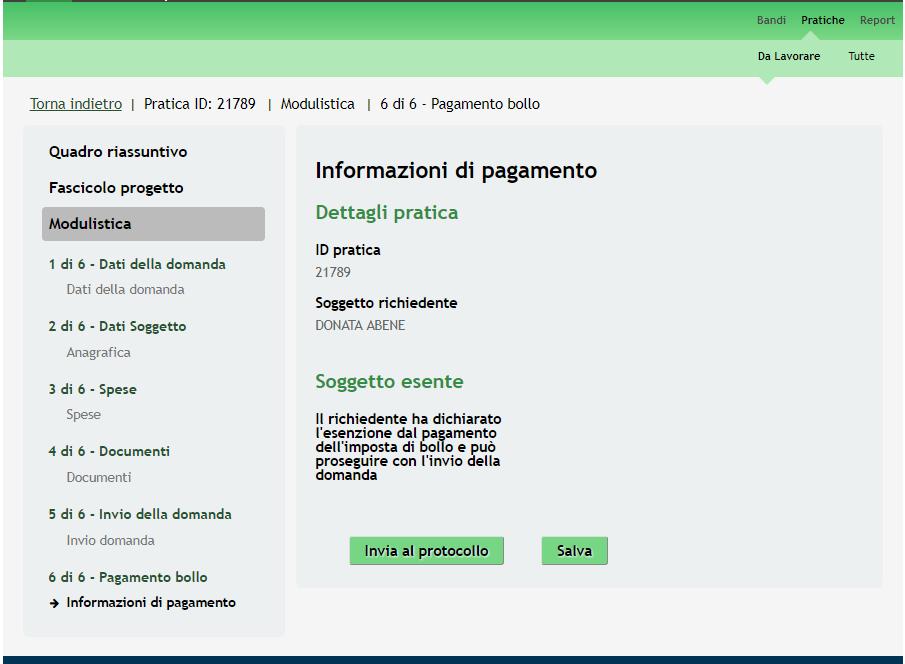 Bandi Pratiche Report

Da Lavorare Tutte

Torna indietro | Pratica ID: 21789 | Modulistica | 6 di 6 - Pagamento bollo

Quadro riassuntivo

Fascicolo progetto

Modulistica

1 di 6 - Dati della domanda

Dati della domanda

2 di 6 - Dati Soggetto

Anagrafica

3 di 6 - Spese

Spese

4 di 6 - Documenti

Documenti

5 di 6 - Invio della domanda

Invio domanda

6 di 6 - Pagamento bollo

→ Informazioni di pagamento

Informazioni di pagamento

Dettagli pratica

ID pratica

21789

Soggetto richiedente

DONATA ABENE

Soggetto esente

Il richiedente ha dichiarato l'esenzione dal pagamento dell'imposta di bollo e può proseguire con l'invio della domanda

Invia al protocollo

Salva